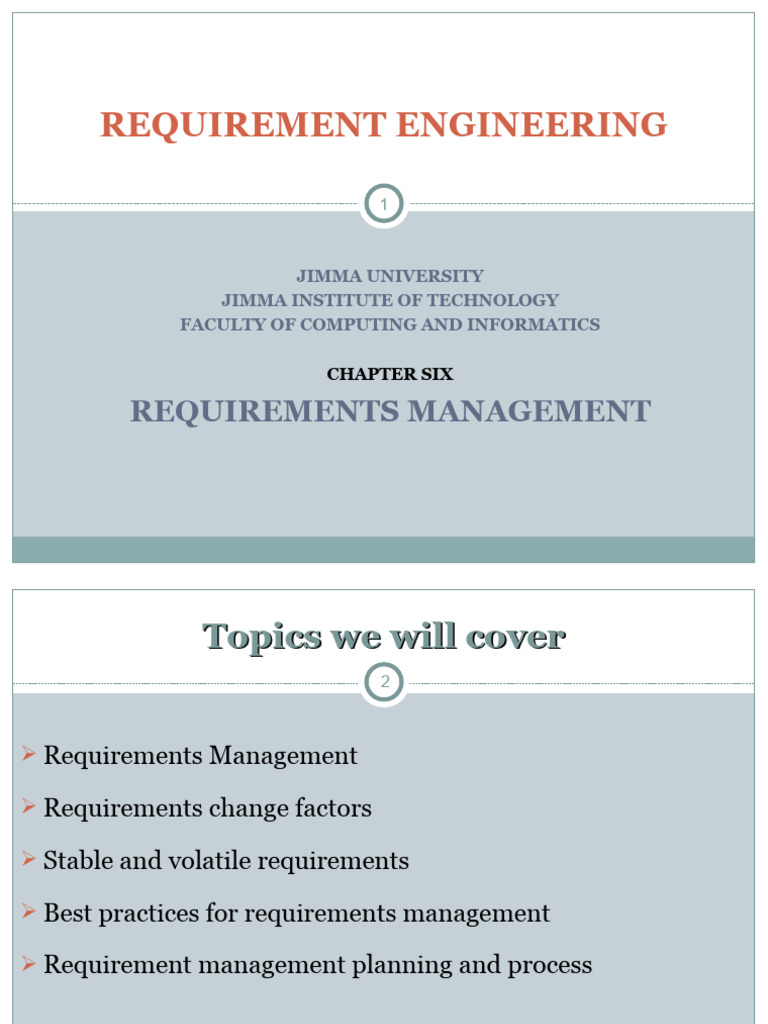 REQUIREMENT ENGINEERING

1

JIMMA UNIVERSITY
JIMMA INSTITUTE OF TECHNOLOGY
FACULTY OF COMPUTING AND INFORMATICS

CHAPTER SIX

REQUIREMENTS MANAGEMENT

Topics we will cover

2

➢ Requirements Management
➢ Requirements change factors
➢ Stable and volatile requirements
➢ Best practices for requirements management
➢ Requirement management planning and process